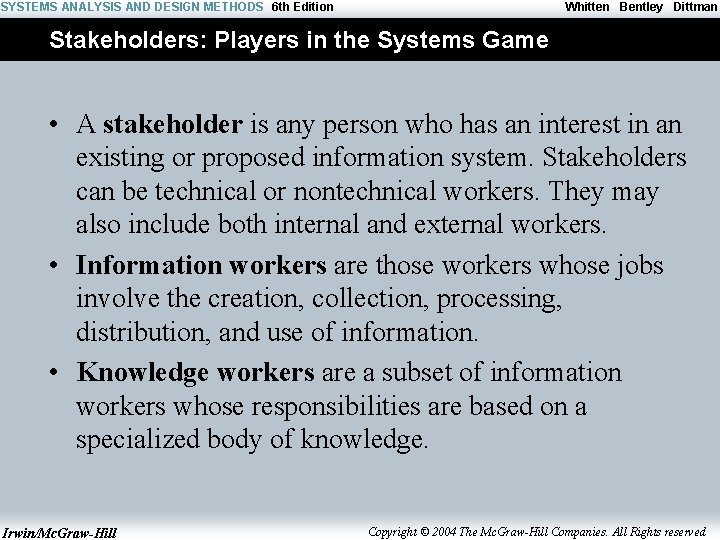 SYSTEMS ANALYSIS AND DESIGN METHODS 6th Edition Whitten Bentley Dittman

Stakeholders: Players in the Systems Game

• A stakeholder is any person who has an interest in an existing or proposed information system. Stakeholders can be technical or nontechnical workers. They may also include both internal and external workers.

• Information workers are those workers whose jobs involve the creation, collection, processing, distribution, and use of information.

• Knowledge workers are a subset of information workers whose responsibilities are based on a specialized body of knowledge.

Irwin/McGraw-Hill Copyright © 2004 The McGraw-Hill Companies. All Rights reserved.